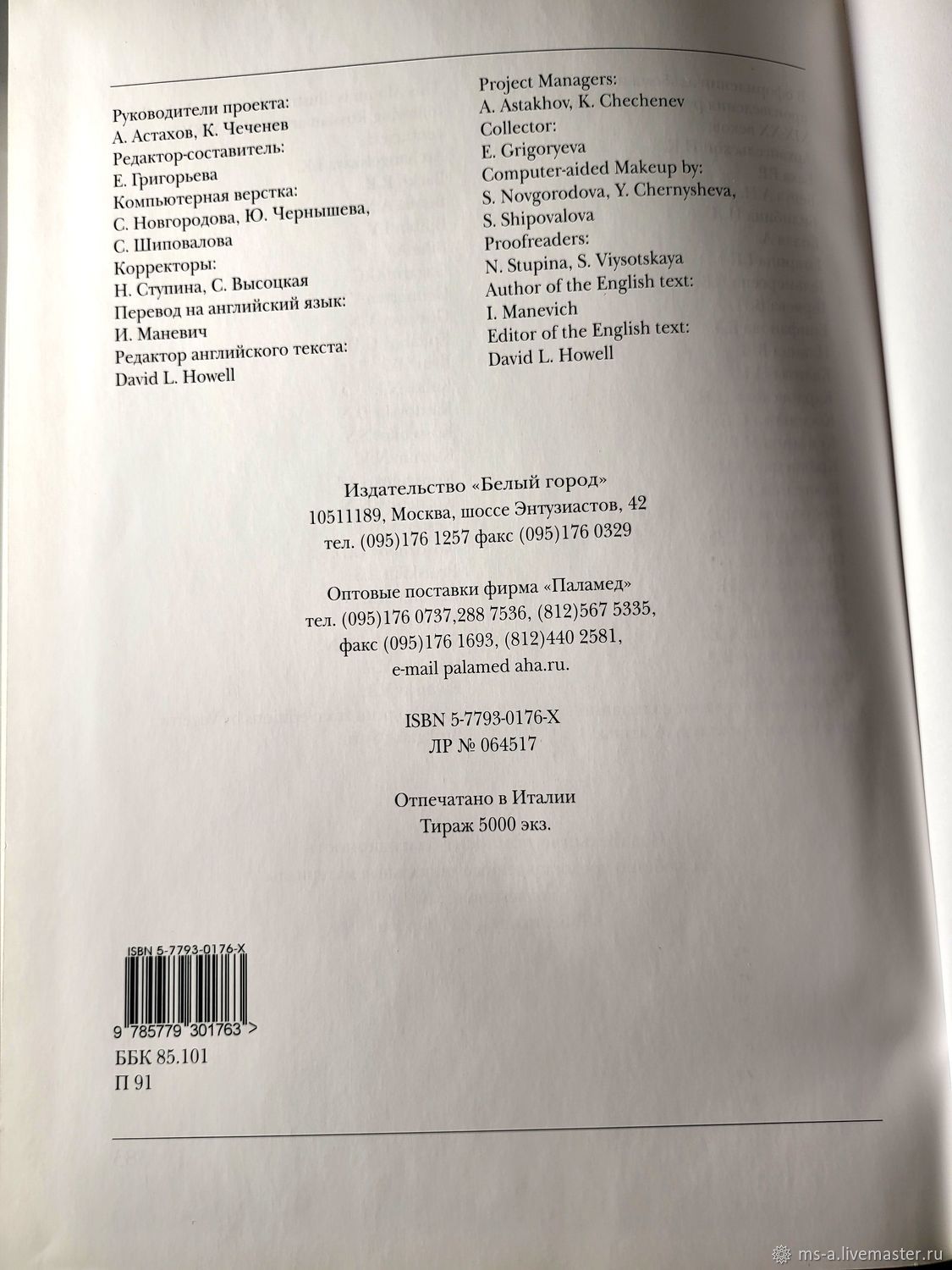 Руководители проекта:
А. Астахов, К. Чеченев
Редактор-составитель:
Е. Григорьева
Компьютерная верстка:
С. Новгородова, Ю. Чернышева,
С. Шиповалова
Корректоры:
Н. Ступина, С. Высоцкая
Перевод на английский язык:
И. Маневич
Редактор английского текста:
David L. Howell

Project Managers:
A. Astakhov, K. Chechenev
Collector:
E. Grigoryeva
Computer-aided Makeup by:
S. Novgorodova, Y. Chernysheva,
S. Shipovalova
Proofreaders:
N. Stupina, S. Viysotskaya
Author of the English text:
I. Manevich
Editor of the English text:
David L. Howell

Издательство «Белый город»
10511189, Москва, шоссе Энтузиастов, 42
тел. (095)176 1257 факс (095)176 0329

Оптовые поставки фирма «Паламед»
тел. (095)176 0737,288 7536, (812)567 5335,
факс (095)176 1693, (812)440 2581,
e-mail palamed aha.ru.

ISBN 5-7793-0176-X
ЛР № 064517

Отпечатано в Италии
Тираж 5000 экз.

ISBN 5-7793-0176-X
9 785779 301763 >

ББК 85.101
П 91

ms-a.livemaster.ru